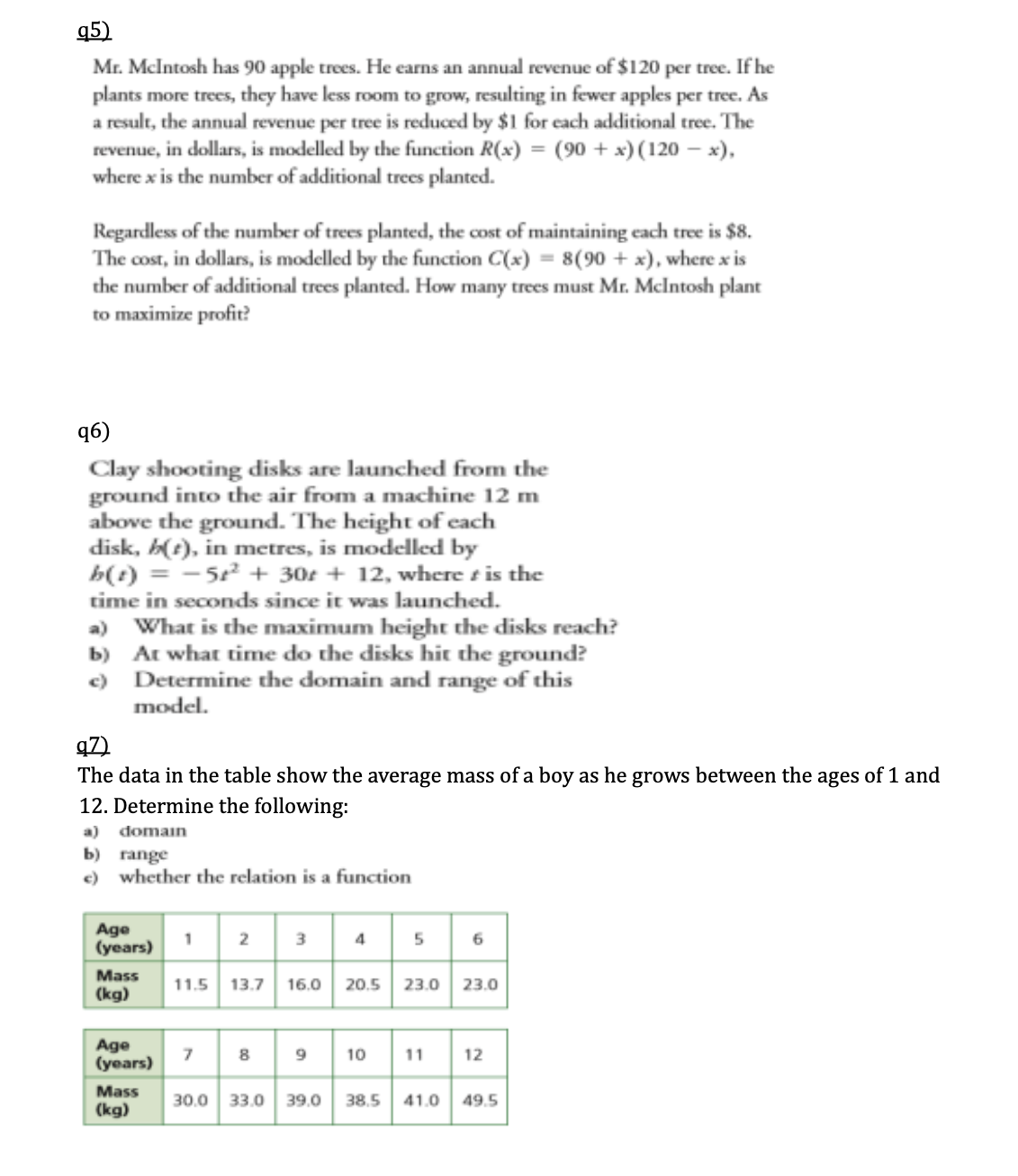 q5)

Mr. McIntosh has 90 apple trees. He earns an annual revenue of \$120 per tree. If he plants more trees, they have less room to grow, resulting in fewer apples per tree. As a result, the annual revenue per tree is reduced by \$1 for each additional tree. The revenue, in dollars, is modelled by the function $R(x) = (90 + x)(120 - x)$, where $x$ is the number of additional trees planted.

Regardless of the number of trees planted, the cost of maintaining each tree is \$8. The cost, in dollars, is modelled by the function $C(x) = 8(90 + x)$, where $x$ is the number of additional trees planted. How many trees must Mr. McIntosh plant to maximize profit?

q6)

Clay shooting disks are launched from the ground into the air from a machine 12 m above the ground. The height of each disk, $h(t)$, in metres, is modelled by $h(t) = -5t^2 + 30t + 12$, where $t$ is the time in seconds since it was launched.

a) What is the maximum height the disks reach?
b) At what time do the disks hit the ground?
c) Determine the domain and range of this model.

q7)

The data in the table show the average mass of a boy as he grows between the ages of 1 and 12. Determine the following:

a) domain
b) range
c) whether the relation is a function

| Age (years) | 1 | 2 | 3 | 4 | 5 | 6 |
|---|---|---|---|---|---|---|
| Mass (kg) | 11.5 | 13.7 | 16.0 | 20.5 | 23.0 | 23.0 |

| Age (years) | 7 | 8 | 9 | 10 | 11 | 12 |
|---|---|---|---|---|---|---|
| Mass (kg) | 30.0 | 33.0 | 39.0 | 38.5 | 41.0 | 49.5 |